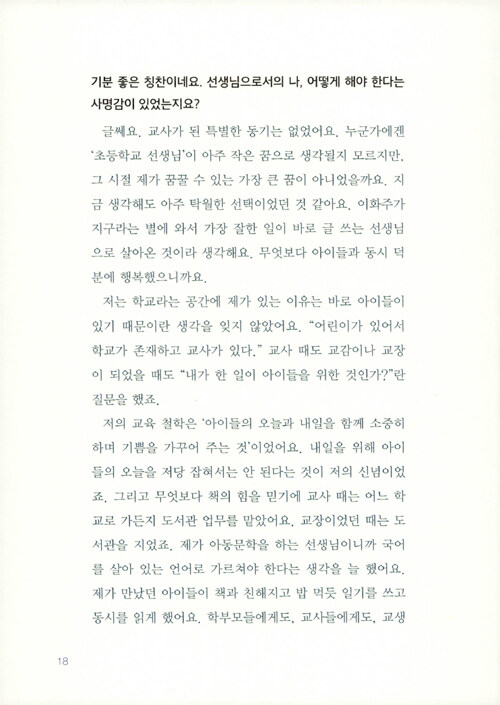 기분 좋은 칭찬이네요. 선생님으로서의 나, 어떻게 해야 한다는 사명감이 있었는지요?

글쎄요. 교사가 된 특별한 동기는 없었어요. 누군가에겐 '초등학교 선생님'이 아주 작은 꿈으로 생각될지 모르지만, 그 시절 제가 꿈꿀 수 있는 가장 큰 꿈이 아니었을까요. 지금 생각해도 아주 탁월한 선택이었던 것 같아요. 이화주가 지구라는 별에 와서 가장 잘한 일이 바로 글 쓰는 선생님으로 살아온 것이라 생각해요. 무엇보다 아이들과 동시 덕분에 행복했으니까요.

저는 학교라는 공간에 제가 있는 이유는 바로 아이들이 있기 때문이란 생각을 잊지 않았어요. "어린이가 있어서 학교가 존재하고 교사가 있다." 교사 때도 교감이나 교장이 되었을 때도 "내가 한 일이 아이들을 위한 것인가?"란 질문을 했죠.

저의 교육 철학은 '아이들의 오늘과 내일을 함께 소중히 하며 기쁨을 가꾸어 주는 것'이었어요. 내일을 위해 아이들의 오늘을 저당 잡혀서는 안 된다는 것이 저의 신념이었죠. 그리고 무엇보다 책의 힘을 믿기에 교사 때는 어느 학교로 가든지 도서관 업무를 맡았어요. 교장이었던 때는 도서관을 지었죠. 제가 아동문학을 하는 선생님이니까 국어를 살아 있는 언어로 가르쳐야 한다는 생각을 늘 했어요. 제가 만났던 아이들이 책과 친해지고 밥 먹듯 일기를 쓰고 동시를 읽게 했어요. 학부모들에게도, 교사들에게도, 교생

18